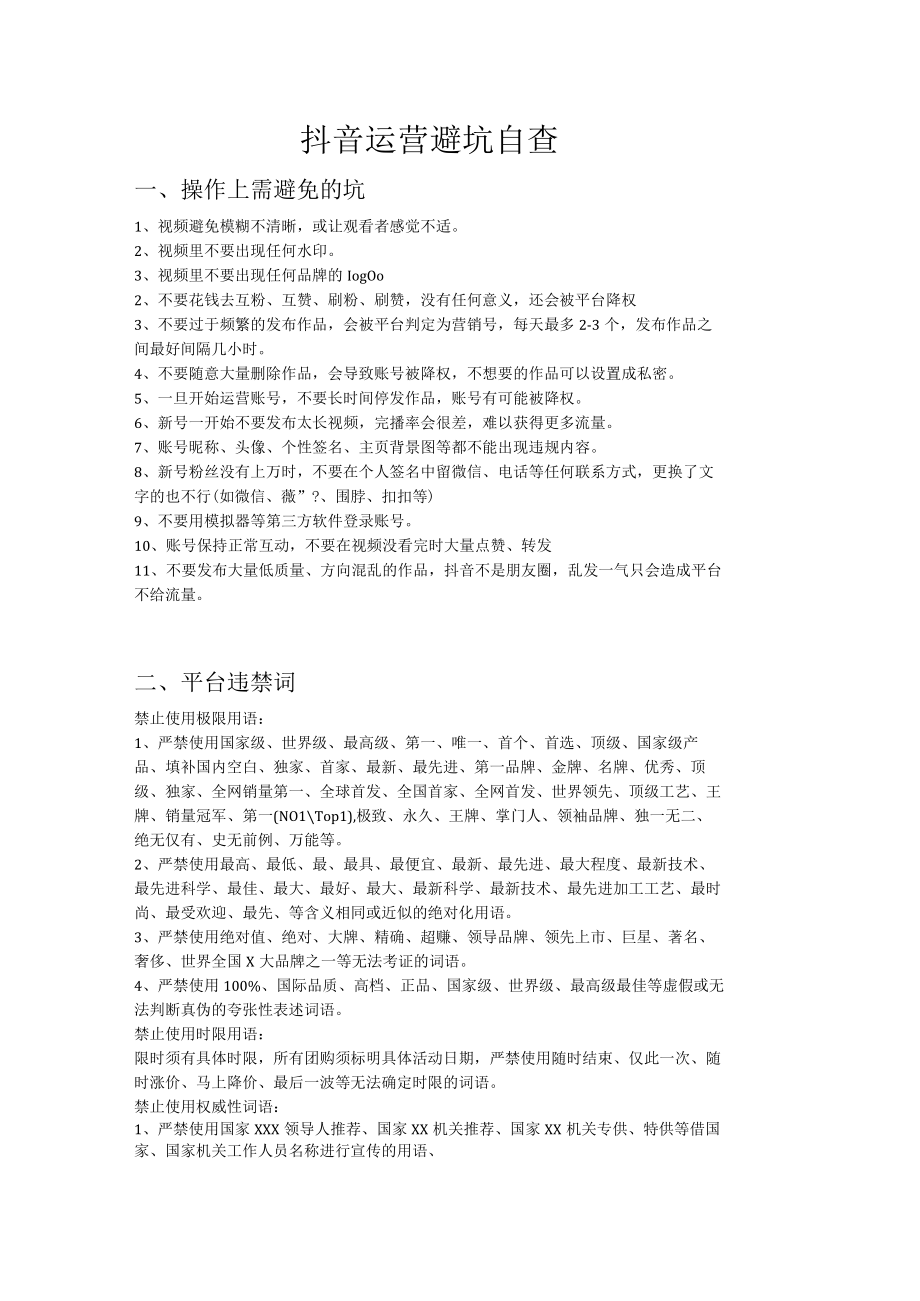 抖音运营避坑自查

一、操作上需避免的坑

1、视频避免模糊不清晰，或让观看者感觉不适。
2、视频里不要出现任何水印。
3、视频里不要出现任何品牌的 logOo
2、不要花钱去互粉、互赞、刷粉、刷赞，没有任何意义，还会被平台降权
3、不要过于频繁的发布作品，会被平台判定为营销号，每天最多 2-3 个，发布作品之间最好间隔几小时。
4、不要随意大量删除作品，会导致账号被降权，不想要的作品可以设置成私密。
5、一旦开始运营账号，不要长时间停发作品，账号有可能被降权。
6、新号一开始不要发布太长视频，完播率会很差，难以获得更多流量。
7、账号昵称、头像、个性签名、主页背景图等都不能出现违规内容。
8、新号粉丝没有上万时，不要在个人签名中留微信、电话等任何联系方式，更换了文字的也不行(如微信、薇”?、围脖、扣扣等)
9、不要用模拟器等第三方软件登录账号。
10、账号保持正常互动，不要在视频没看完时大量点赞、转发
11、不要发布大量低质量、方向混乱的作品，抖音不是朋友圈，乱发一气只会造成平台不给流量。

二、平台违禁词

禁止使用极限用语：
1、严禁使用国家级、世界级、最高级、第一、唯一、首个、首选、顶级、国家级产品、填补国内空白、独家、首家、最新、最先进、第一品牌、金牌、名牌、优秀、顶级、独家、全网销量第一、全球首发、全国首家、全网首发、世界领先、顶级工艺、王牌、销量冠军、第一(NO1\Top1),极致、永久、王牌、掌门人、领袖品牌、独一无二、绝无仅有、史无前例、万能等。
2、严禁使用最高、最低、最、最具、最便宜、最新、最先进、最大程度、最新技术、最先进科学、最佳、最大、最好、最大、最新科学、最新技术、最先进加工工艺、最时尚、最受欢迎、最先、等含义相同或近似的绝对化用语。
3、严禁使用绝对值、绝对、大牌、精确、超赚、领导品牌、领先上市、巨星、著名、奢侈、世界全国 X 大品牌之一等无法考证的词语。
4、严禁使用 100%、国际品质、高档、正品、国家级、世界级、最高级最佳等虚假或无法判断真伪的夸张性表述词语。
禁止使用时限用语：
限时须有具体时限，所有团购须标明具体活动日期，严禁使用随时结束、仅此一次、随时涨价、马上降价、最后一波等无法确定时限的词语。
禁止使用权威性词语：
1、严禁使用国家 XXX 领导人推荐、国家 XX 机关推荐、国家 XX 机关专供、特供等借国家、国家机关工作人员名称进行宣传的用语、